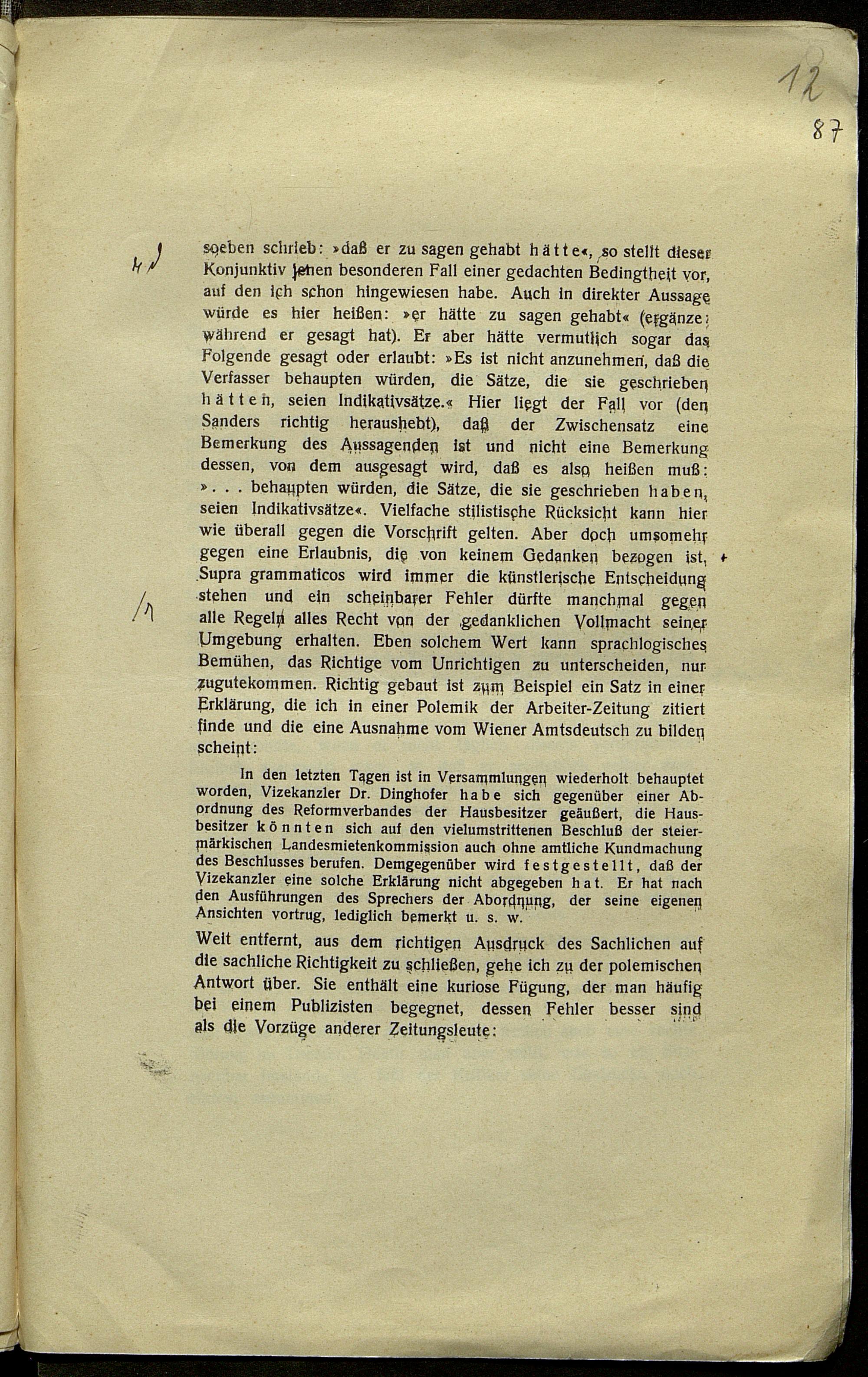 12

87

soeben schrieb: »daß er zu sagen gehabt hätte«, so stellt dieser Konjunktiv jenen besonderen Fall einer gedachten Bedingtheit vor, auf den ich schon hingewiesen habe. Auch in direkter Aussage würde es hier heißen: »er hätte zu sagen gehabt« (ergänze: während er gesagt hat). Er aber hätte vermutlich sogar das Folgende gesagt oder erlaubt: »Es ist nicht anzunehmen, daß die Verfasser behaupten würden, die Sätze, die sie geschrieben hätten, seien Indikativsätze.« Hier liegt der Fall vor (den Sanders richtig heraushebt), daß der Zwischensatz eine Bemerkung des Aussagenden ist und nicht eine Bemerkung dessen, von dem ausgesagt wird, daß es also heißen muß: ». . . behaupten würden, die Sätze, die sie geschrieben haben, seien Indikativsätze«. Vielfache stilistische Rücksicht kann hier wie überall gegen die Vorschrift gelten. Aber doch umsomehr gegen eine Erlaubnis, die von keinem Gedanken bezogen ist. Supra grammaticos wird immer die künstlerische Entscheidung stehen und ein scheinbarer Fehler dürfte manchmal gegen alle Regeln alles Recht von der gedanklichen Vollmacht seiner Umgebung erhalten. Eben solchem Wert kann sprachlogisches Bemühen, das Richtige vom Unrichtigen zu unterscheiden, nur zugutekommen. Richtig gebaut ist zum Beispiel ein Satz in einer Erklärung, die ich in einer Polemik der Arbeiter-Zeitung zitiert finde und die eine Ausnahme vom Wiener Amtsdeutsch zu bilden scheint:

In den letzten Tagen ist in Versammlungen wiederholt behauptet worden, Vizekanzler Dr. Dinghofer habe sich gegenüber einer Abordnung des Reformverbandes der Hausbesitzer geäußert, die Hausbesitzer könnten sich auf den vielumstrittenen Beschluß der steiermärkischen Landesmietenkommission auch ohne amtliche Kundmachung des Beschlusses berufen. Demgegenüber wird festgestellt, daß der Vizekanzler eine solche Erklärung nicht abgegeben hat. Er hat nach den Ausführungen des Sprechers der Abordnung, der seine eigenen Ansichten vortrug, lediglich bemerkt u. s. w.

Weit entfernt, aus dem richtigen Ausdruck des Sachlichen auf die sachliche Richtigkeit zu schließen, gehe ich zu der polemischen Antwort über. Sie enthält eine kuriose Fügung, der man häufig bei einem Publizisten begegnet, dessen Fehler besser sind als die Vorzüge anderer Zeitungsleute: